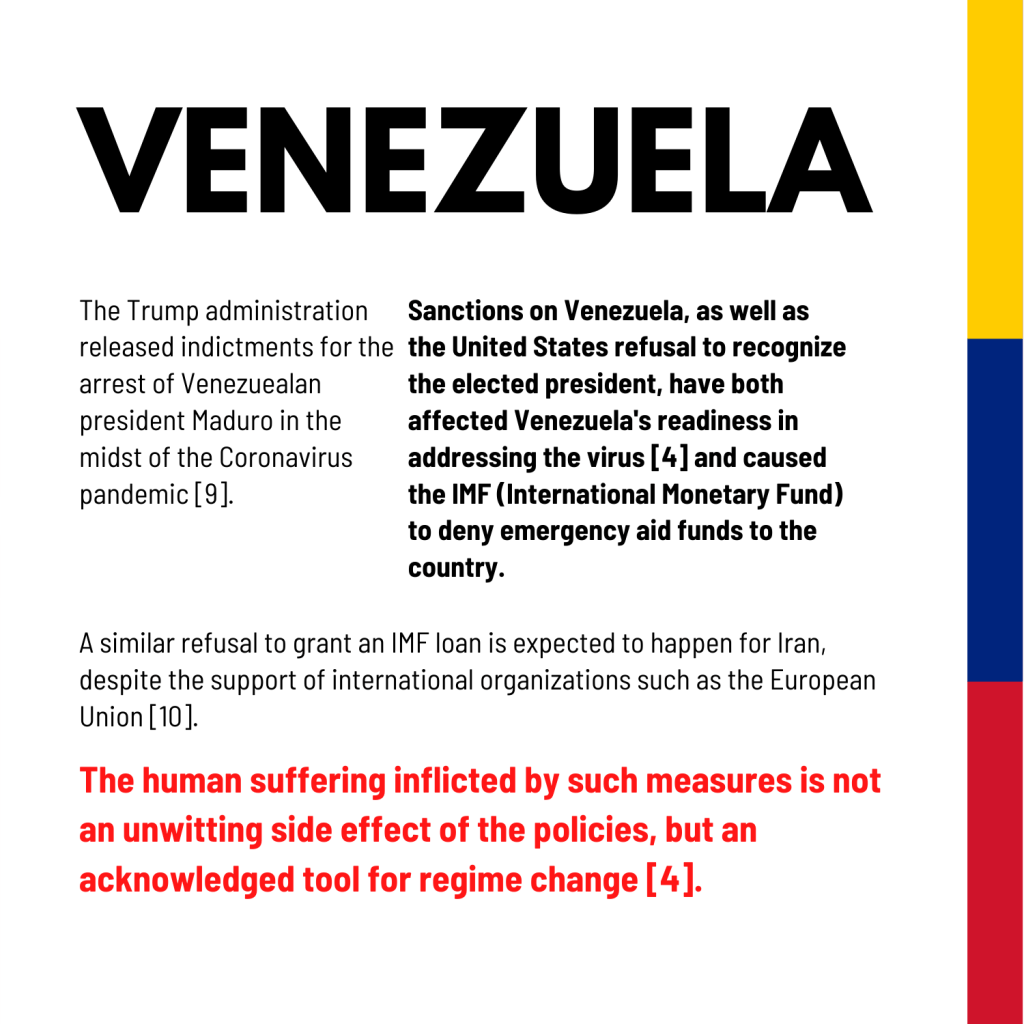 VENEZUELA

The Trump administration released indictments for the arrest of Venezuealan president Maduro in the midst of the Coronavirus pandemic [9].

Sanctions on Venezuela, as well as the United States refusal to recognize the elected president, have both affected Venezuela's readiness in addressing the virus [4] and caused the IMF (International Monetary Fund) to deny emergency aid funds to the country.

A similar refusal to grant an IMF loan is expected to happen for Iran, despite the support of international organizations such as the European Union [10].

The human suffering inflicted by such measures is not an unwitting side effect of the policies, but an acknowledged tool for regime change [4].